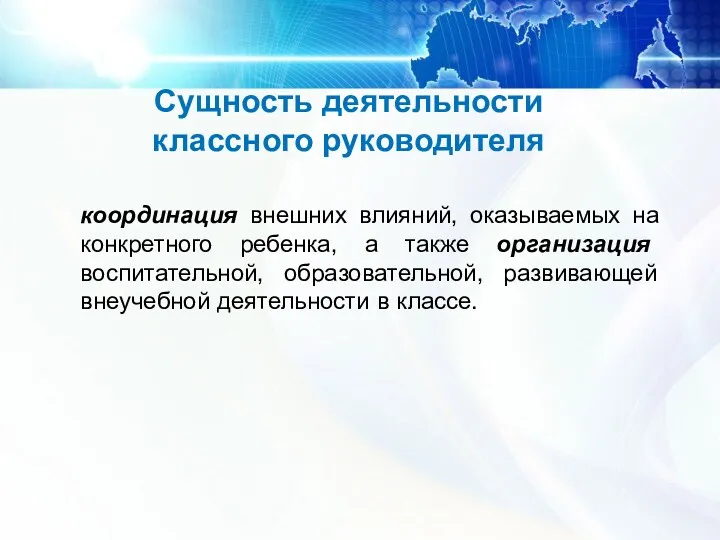 Сущность деятельности классного руководителя

координация внешних влияний, оказываемых на конкретного ребенка, а также организация воспитательной, образовательной, развивающей внеучебной деятельности в классе.